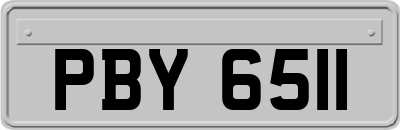 PBY 6511